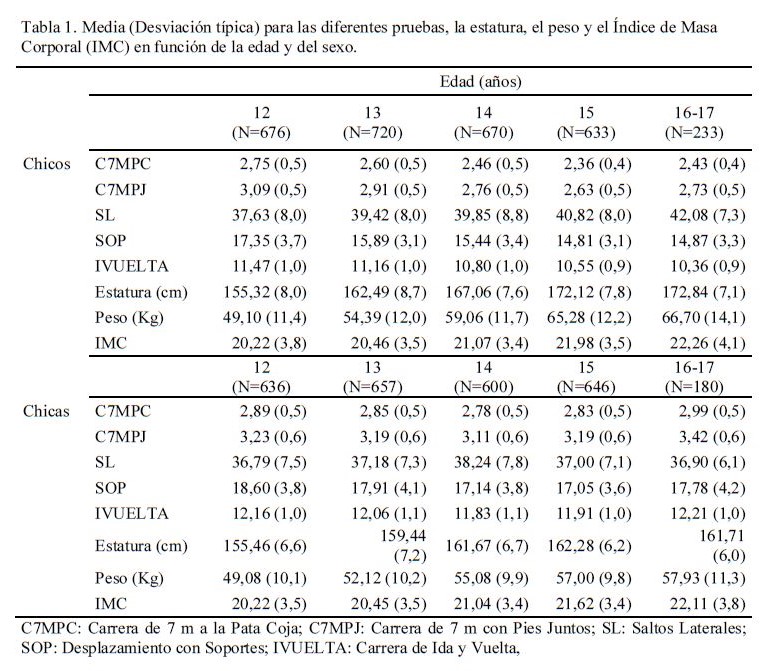 Tabla 1. Media (Desviación típica) para las diferentes pruebas, la estatura, el peso y el Índice de Masa Corporal (IMC) en función de la edad y del sexo.

| | | Edad (años) | | | | |
|---|---|---|---|---|---|---|
| | | 12 (N=676) | 13 (N=720) | 14 (N=670) | 15 (N=633) | 16-17 (N=233) |
| Chicos | C7MPC | 2,75 (0,5) | 2,60 (0,5) | 2,46 (0,5) | 2,36 (0,4) | 2,43 (0,4) |
| | C7MPJ | 3,09 (0,5) | 2,91 (0,5) | 2,76 (0,5) | 2,63 (0,5) | 2,73 (0,5) |
| | SL | 37,63 (8,0) | 39,42 (8,0) | 39,85 (8,8) | 40,82 (8,0) | 42,08 (7,3) |
| | SOP | 17,35 (3,7) | 15,89 (3,1) | 15,44 (3,4) | 14,81 (3,1) | 14,87 (3,3) |
| | IVUELTA | 11,47 (1,0) | 11,16 (1,0) | 10,80 (1,0) | 10,55 (0,9) | 10,36 (0,9) |
| | Estatura (cm) | 155,32 (8,0) | 162,49 (8,7) | 167,06 (7,6) | 172,12 (7,8) | 172,84 (7,1) |
| | Peso (Kg) | 49,10 (11,4) | 54,39 (12,0) | 59,06 (11,7) | 65,28 (12,2) | 66,70 (14,1) |
| | IMC | 20,22 (3,8) | 20,46 (3,5) | 21,07 (3,4) | 21,98 (3,5) | 22,26 (4,1) |
| | | 12 (N=636) | 13 (N=657) | 14 (N=600) | 15 (N=646) | 16-17 (N=180) |
| Chicas | C7MPC | 2,89 (0,5) | 2,85 (0,5) | 2,78 (0,5) | 2,83 (0,5) | 2,99 (0,5) |
| | C7MPJ | 3,23 (0,6) | 3,19 (0,6) | 3,11 (0,6) | 3,19 (0,6) | 3,42 (0,6) |
| | SL | 36,79 (7,5) | 37,18 (7,3) | 38,24 (7,8) | 37,00 (7,1) | 36,90 (6,1) |
| | SOP | 18,60 (3,8) | 17,91 (4,1) | 17,14 (3,8) | 17,05 (3,6) | 17,78 (4,2) |
| | IVUELTA | 12,16 (1,0) | 12,06 (1,1) | 11,83 (1,1) | 11,91 (1,0) | 12,21 (1,0) |
| | Estatura (cm) | 155,46 (6,6) | 159,44 (7,2) | 161,67 (6,7) | 162,28 (6,2) | 161,71 (6,0) |
| | Peso (Kg) | 49,08 (10,1) | 52,12 (10,2) | 55,08 (9,9) | 57,00 (9,8) | 57,93 (11,3) |
| | IMC | 20,22 (3,5) | 20,45 (3,5) | 21,04 (3,4) | 21,62 (3,4) | 22,11 (3,8) |

C7MPC: Carrera de 7 m a la Pata Coja; C7MPJ: Carrera de 7 m con Pies Juntos; SL: Saltos Laterales; SOP: Desplazamiento con Soportes; IVUELTA: Carrera de Ida y Vuelta,